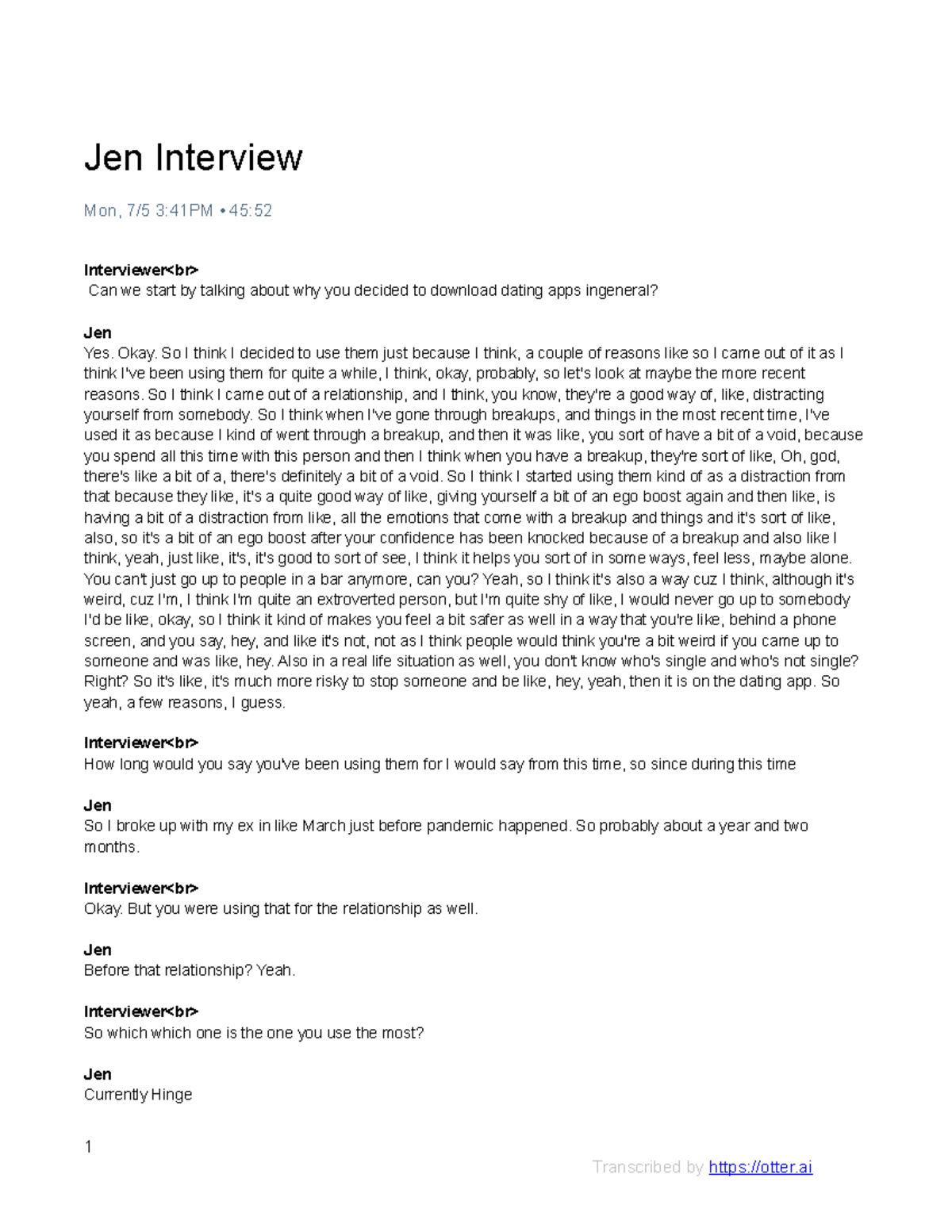 Jen Interview

Mon, 7/5 3:41PM • 45:52

Interviewer<br>
Can we start by talking about why you decided to download dating apps ingeneral?

Jen
Yes. Okay. So I think I decided to use them just because I think, a couple of reasons like so I came out of it as I think I've been using them for quite a while, I think, okay, probably, so let's look at maybe the more recent reasons. So I think I came out of a relationship, and I think, you know, they're a good way of, like, distracting yourself from somebody. So I think when I've gone through breakups, and things in the most recent time, I've used it as because I kind of went through a breakup, and then it was like, you sort of have a bit of a void, because you spend all this time with this person and then I think when you have a breakup, they're sort of like, Oh, god, there's like a bit of a, there's definitely a bit of a void. So I think I started using them kind of as a distraction from that because they like, it's a quite good way of like, giving yourself a bit of an ego boost again and then like, is having a bit of a distraction from like, all the emotions that come with a breakup and things and it's sort of like, also, so it's a bit of an ego boost after your confidence has been knocked because of a breakup and also like I think, yeah, just like, it's, it's good to sort of see, I think it helps you sort of in some ways, feel less, maybe alone. You can't just go up to people in a bar anymore, can you? Yeah, so I think it's also a way cuz I think, although it's weird, cuz I'm, I think I'm quite an extroverted person, but I'm quite shy of like, I would never go up to somebody I'd be like, okay, so I think it kind of makes you feel a bit safer as well in a way that you're like, behind a phone screen, and you say, hey, and like it's not, not as I think people would think you're a bit weird if you came up to someone and was like, hey. Also in a real life situation as well, you don't know who's single and who's not single? Right? So it's like, it's much more risky to stop someone and be like, hey, yeah, then it is on the dating app. So yeah, a few reasons, I guess.

Interviewer<br>
How long would you say you've been using them for I would say from this time, so since during this time

Jen
So I broke up with my ex in like March just before pandemic happened. So probably about a year and two months.

Interviewer<br>
Okay. But you were using that for the relationship as well.

Jen
Before that relationship? Yeah.

Interviewer<br>
So which which one is the one you use the most?

Jen
Currently Hinge

1

Transcribed by https://otter.ai